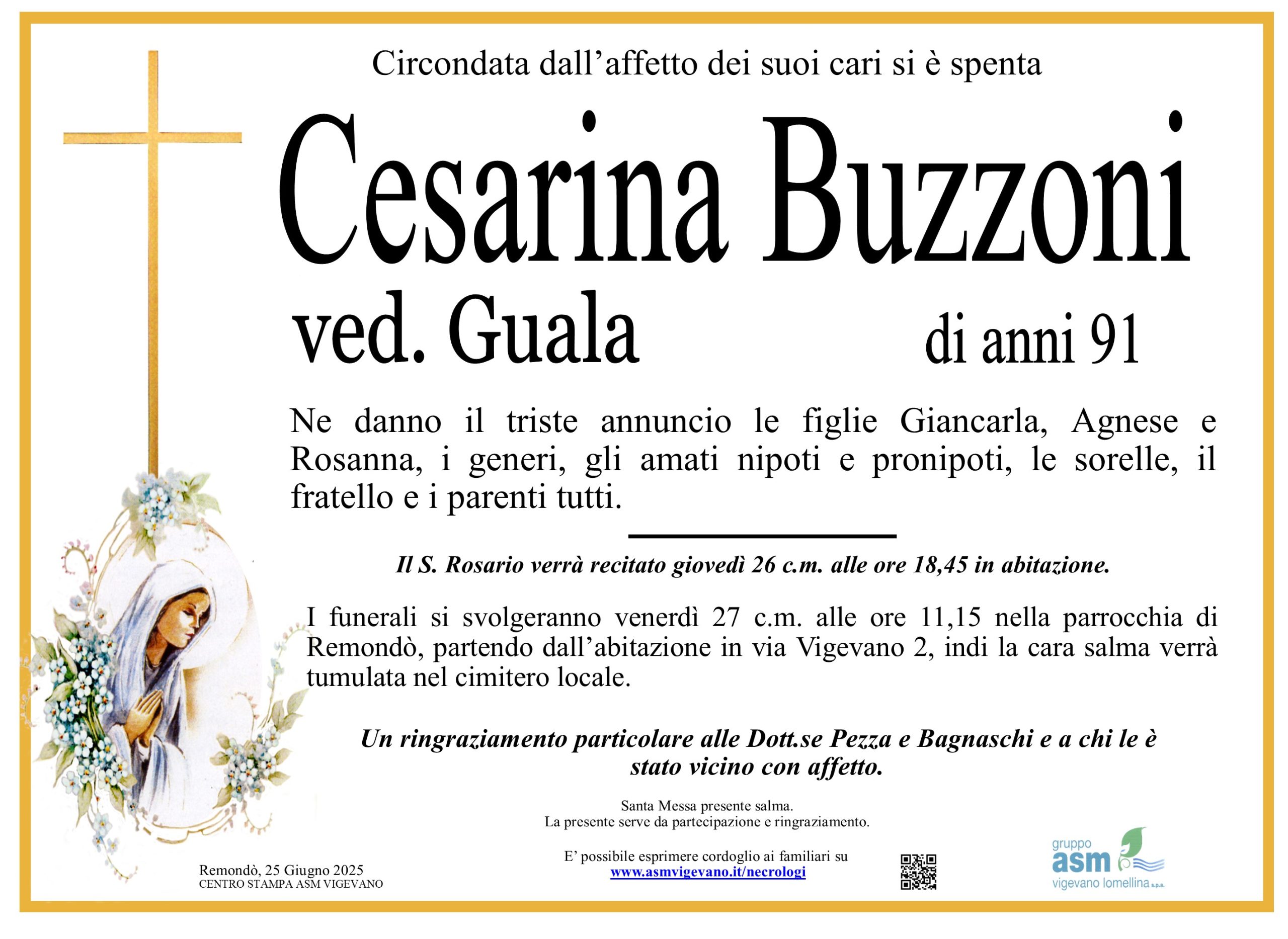 Circondata dall’affetto dei suoi cari si è spenta

Cesarina Buzzoni

ved. Guala

di anni 91

Ne danno il triste annuncio le figlie Giancarla, Agnese e Rosanna, i generi, gli amati nipoti e pronipoti, le sorelle, il fratello e i parenti tutti.

Il S. Rosario verrà recitato giovedì 26 c.m. alle ore 18,45 in abitazione.

I funerali si svolgeranno venerdì 27 c.m. alle ore 11,15 nella parrocchia di Remondò, partendo dall’abitazione in via Vigevano 2, indi la cara salma verrà tumulata nel cimitero locale.

Un ringraziamento particolare alle Dott.se Pezza e Bagnaschi e a chi le è stato vicino con affetto.

Santa Messa presente salma.
La presente serve da partecipazione e ringraziamento.

Remondò, 25 Giugno 2025
CENTRO STAMPA ASM VIGEVANO

E’ possibile esprimere cordoglio ai familiari su
www.asmvigevano.it/necrologi

gruppo
asm
vigevano lomellina s.p.a.